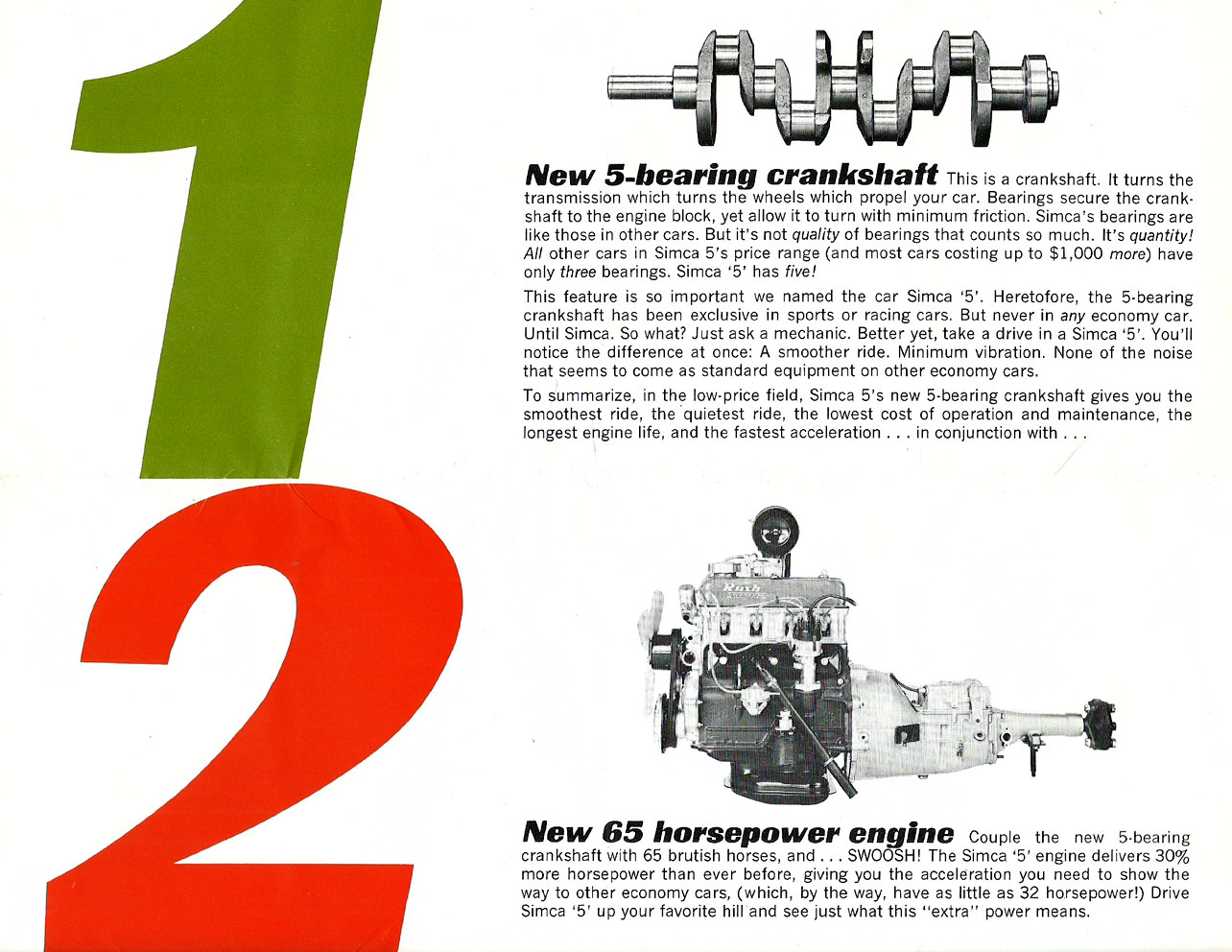 1

New 5-bearing crankshaft This is a crankshaft. It turns the transmission which turns the wheels which propel your car. Bearings secure the crankshaft to the engine block, yet allow it to turn with minimum friction. Simca's bearings are like those in other cars. But it's not quality of bearings that counts so much. It's quantity! All other cars in Simca 5's price range (and most cars costing up to $1,000 more) have only three bearings. Simca '5' has five!

This feature is so important we named the car Simca '5'. Heretofore, the 5-bearing crankshaft has been exclusive in sports or racing cars. But never in any economy car. Until Simca. So what? Just ask a mechanic. Better yet, take a drive in a Simca '5'. You'll notice the difference at once: A smoother ride. Minimum vibration. None of the noise that seems to come as standard equipment on other economy cars.

To summarize, in the low-price field, Simca 5's new 5-bearing crankshaft gives you the smoothest ride, the quietest ride, the lowest cost of operation and maintenance, the longest engine life, and the fastest acceleration . . . in conjunction with . . .

2

Rush

New 65 horsepower engine Couple the new 5-bearing crankshaft with 65 brutish horses, and . . . SWOOSH! The Simca '5' engine delivers 30% more horsepower than ever before, giving you the acceleration you need to show the way to other economy cars, (which, by the way, have as little as 32 horsepower!) Drive Simca '5' up your favorite hill and see just what this "extra" power means.